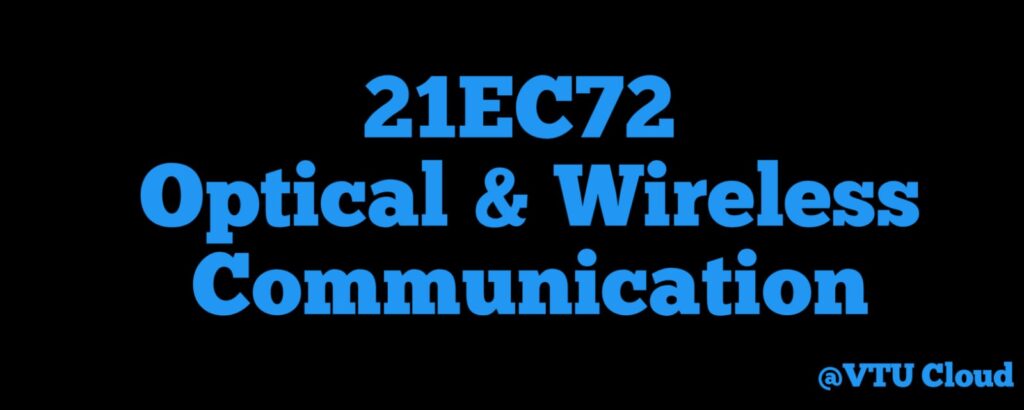 21EC72
Optical & Wireless Communication

@VTU Cloud